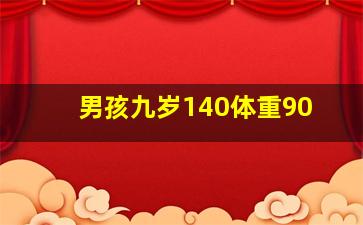 男孩九岁140体重90